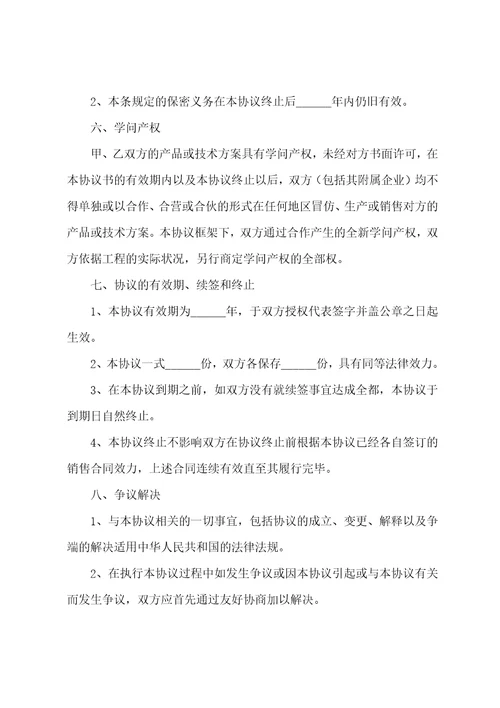 2、本条规定的保密义务在本协议终止后______年内仍旧有效。

六、学问产权

甲、乙双方的产品或技术方案具有学问产权，未经对方书面许可，在本协议书的有效期内以及本协议终止以后，双方（包括其附属企业）均不得单独或以合作、合营或合伙的形式在任何地区冒仿、生产或销售对方的产品或技术方案。本协议框架下，双方通过合作产生的全新学问产权，双方依据工程的实际状况，另行商定学问产权的全部权。

七、协议的有效期、续签和终止

1、本协议有效期为______年，于双方授权代表签字并盖公章之日起生效。

2、本协议一式______份，双方各保存______份，具有同等法律效力。

3、在本协议到期之前，如双方没有就续签事宜达成全都，本协议于到期日自然终止。

4、本协议终止不影响双方在协议终止前根据本协议已经各自签订的销售合同效力，上述合同连续有效直至其履行完毕。

八、争议解决

1、与本协议相关的一切事宜，包括协议的成立、变更、解释以及争端的解决适用中华人民共和国的法律法规。

2、在执行本协议过程中如发生争议或因本协议引起或与本协议有关而发生争议，双方应首先通过友好协商加以解决。